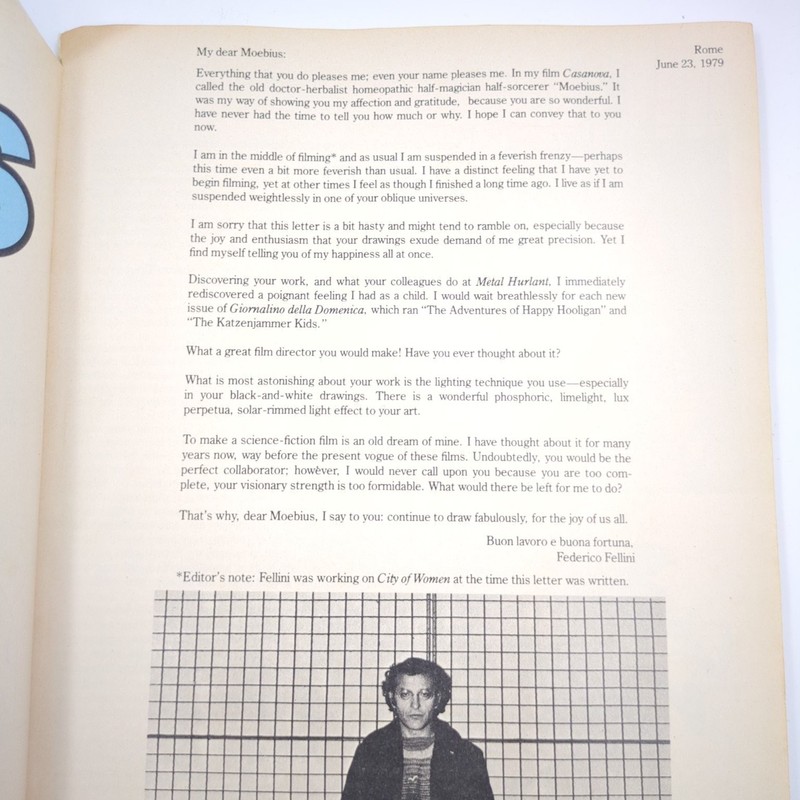 Rome
June 23, 1979

My dear Moebius:

Everything that you do pleases me; even your name pleases me. In my film Casanova, I called the old doctor-herbalist homeopathic half-magician half-sorcerer "Moebius." It was my way of showing you my affection and gratitude, because you are so wonderful. I have never had the time to tell you how much or why. I hope I can convey that to you now.

I am in the middle of filming* and as usual I am suspended in a feverish frenzy—perhaps this time even a bit more feverish than usual. I have a distinct feeling that I have yet to begin filming, yet at other times I feel as though I finished a long time ago. I live as if I am suspended weightlessly in one of your oblique universes.

I am sorry that this letter is a bit hasty and might tend to ramble on, especially because the joy and enthusiasm that your drawings exude demand of me great precision. Yet I find myself telling you of my happiness all at once.

Discovering your work, and what your colleagues do at Metal Hurlant, I immediately rediscovered a poignant feeling I had as a child. I would wait breathlessly for each new issue of Giornalino della Domenica, which ran "The Adventures of Happy Hooligan" and "The Katzenjammer Kids."

What a great film director you would make! Have you ever thought about it?

What is most astonishing about your work is the lighting technique you use—especially in your black-and-white drawings. There is a wonderful phosphoric, limelight, lux perpetua, solar-rimmed light effect to your art.

To make a science-fiction film is an old dream of mine. I have thought about it for many years now, way before the present vogue of these films. Undoubtedly, you would be the perfect collaborator; however, I would never call upon you because you are too complete, your visionary strength is too formidable. What would there be left for me to do?

That's why, dear Moebius, I say to you: continue to draw fabulously, for the joy of us all.

Buon lavoro e buona fortuna,
Federico Fellini

*Editor's note: Fellini was working on City of Women at the time this letter was written.